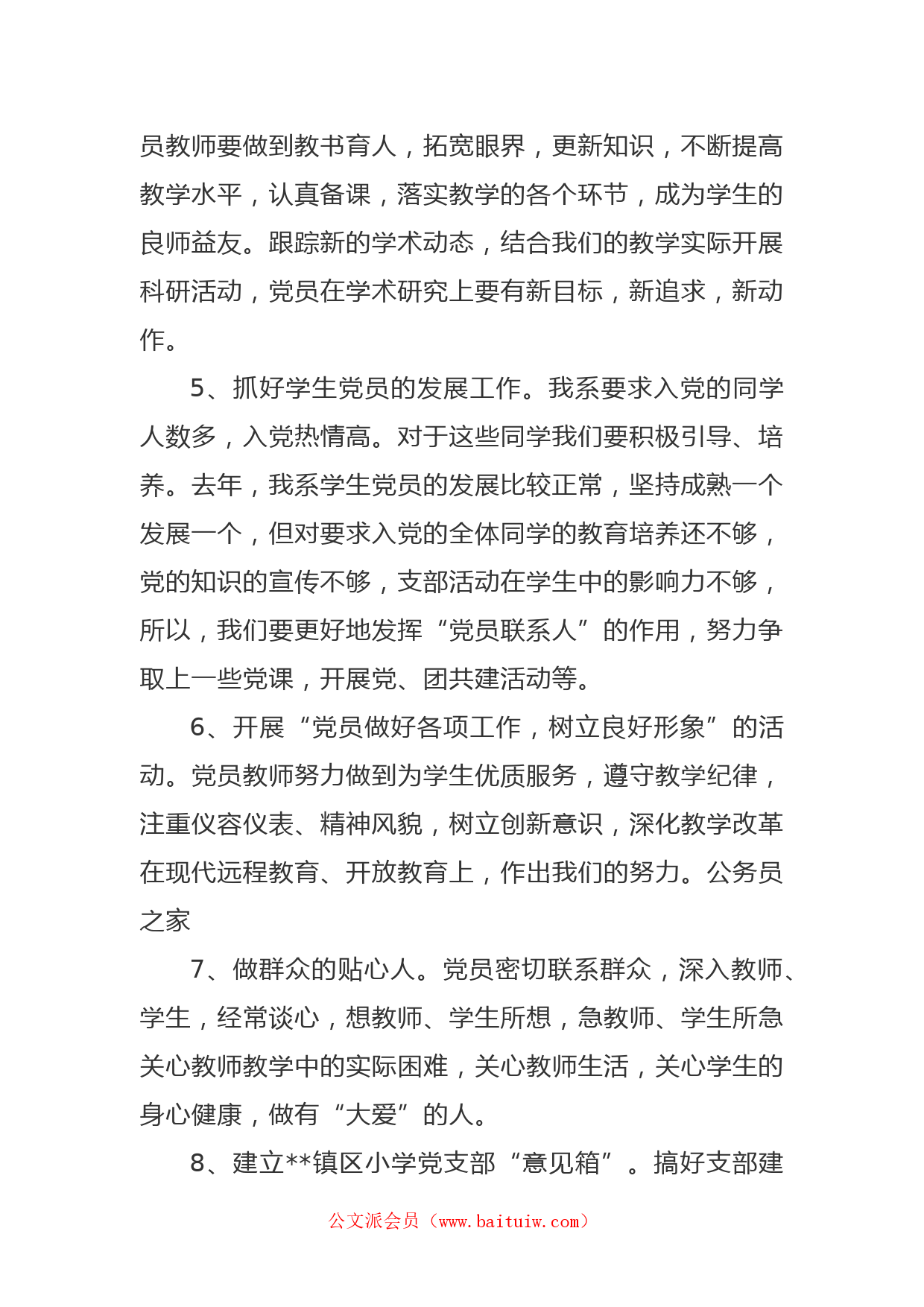 员教师要做到教书育人，拓宽眼界，更新知识，不断提高教学水平，认真备课，落实教学的各个环节，成为学生的良师益友。跟踪新的学术动态，结合我们的教学实际开展科研活动，党员在学术研究上要有新目标，新追求，新动作。

5、抓好学生党员的发展工作。我系要求入党的同学人数多，入党热情高。对于这些同学我们要积极引导、培养。去年，我系学生党员的发展比较正常，坚持成熟一个发展一个，但对要求入党的全体同学的教育培养还不够，党的知识的宣传不够，支部活动在学生中的影响力不够，所以，我们要更好地发挥“党员联系人”的作用，努力争取上一些党课，开展党、团共建活动等。

6、开展“党员做好各项工作，树立良好形象”的活动。党员教师努力做到为学生优质服务，遵守教学纪律，注重仪容仪表、精神风貌，树立创新意识，深化教学改革在现代远程教育、开放教育上，作出我们的努力。公务员之家

7、做群众的贴心人。党员密切联系群众，深入教师、学生，经常谈心，想教师、学生所想，急教师、学生所急关心教师教学中的实际困难，关心教师生活，关心学生的身心健康，做有“大爱”的人。

8、建立**镇区小学党支部“意见箱”。搞好支部建

公文派会员（www.baituiw.com）